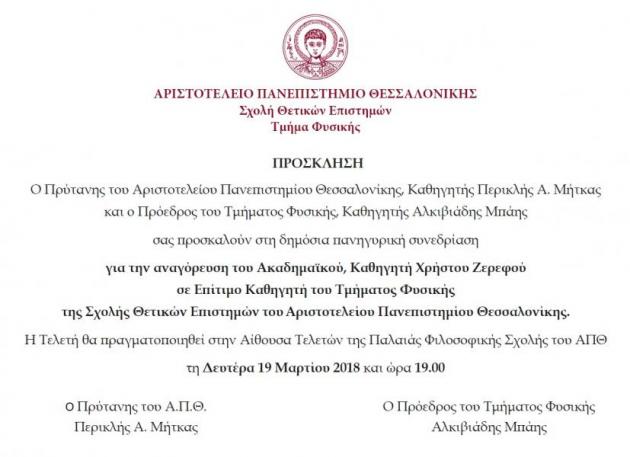 ΑΡΙΣΤΟΤΕΛΕΙΟ ΠΑΝΕΠΙΣΤΗΜΙΟ ΘΕΣΣΑΛΟΝΙΚΗΣ
Σχολή Θετικών Επιστημών
Τμήμα Φυσικής

ΠΡΟΣΚΛΗΣΗ

Ο Πρύτανης του Αριστοτελείου Πανεπιστημίου Θεσσαλονίκης, Καθηγητής Περικλής Α. Μήτκας και ο Πρόεδρος του Τμήματος Φυσικής, Καθηγητής Αλκιβιάδης Μπάης

σας προσκαλούν στη δημόσια πανηγυρική συνεδρίαση

για την αναγόρευση του Ακαδημαϊκού, Καθηγητή Χρήστου Ζερεφού σε Επίτιμο Καθηγητή του Τμήματος Φυσικής της Σχολής Θετικών Επιστημών του Αριστοτελείου Πανεπιστημίου Θεσσαλονίκης.

Η Τελετή θα πραγματοποιηθεί στην Αίθουσα Τελετών της Παλαιάς Φιλοσοφικής Σχολής του ΑΠΘ

τη Δευτέρα 19 Μαρτίου 2018 και ώρα 19.00

Ο Πρύτανης του Α.Π.Θ.
Περικλής Α. Μήτκας

Ο Πρόεδρος του Τμήματος Φυσικής
Αλκιβιάδης Μπάης